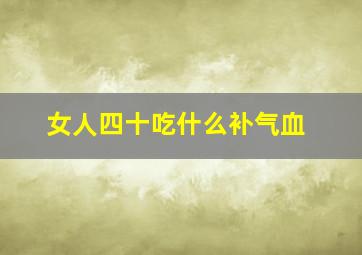 女人四十吃什么补气血